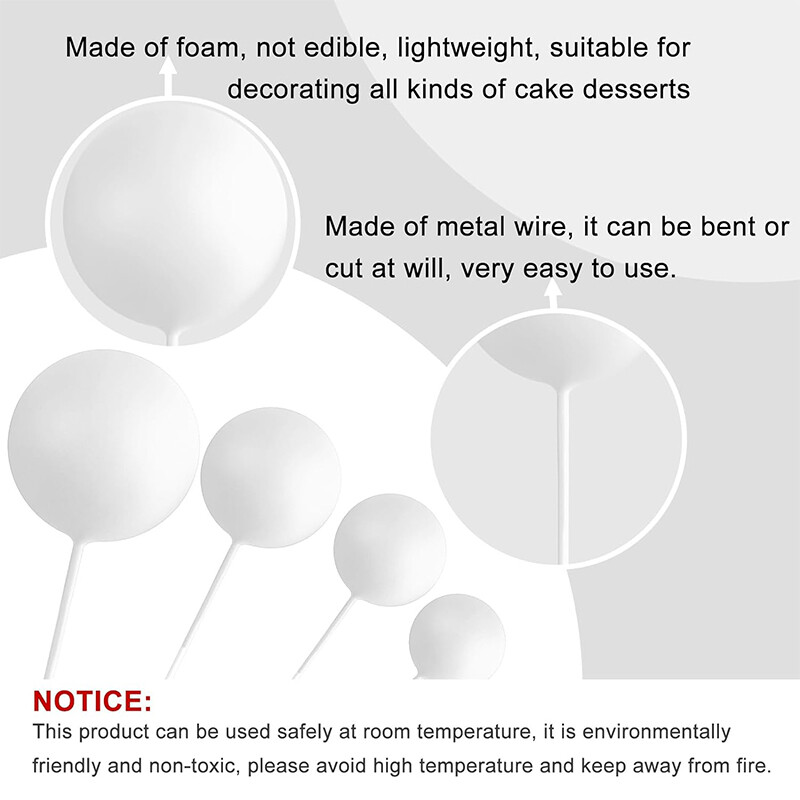 Made of foam, not edible, lightweight, suitable for decorating all kinds of cake desserts

Made of metal wire, it can be bent or cut at will, very easy to use.

NOTICE:
This product can be used safely at room temperature, it is environmentally friendly and non-toxic, please avoid high temperature and keep away from fire.